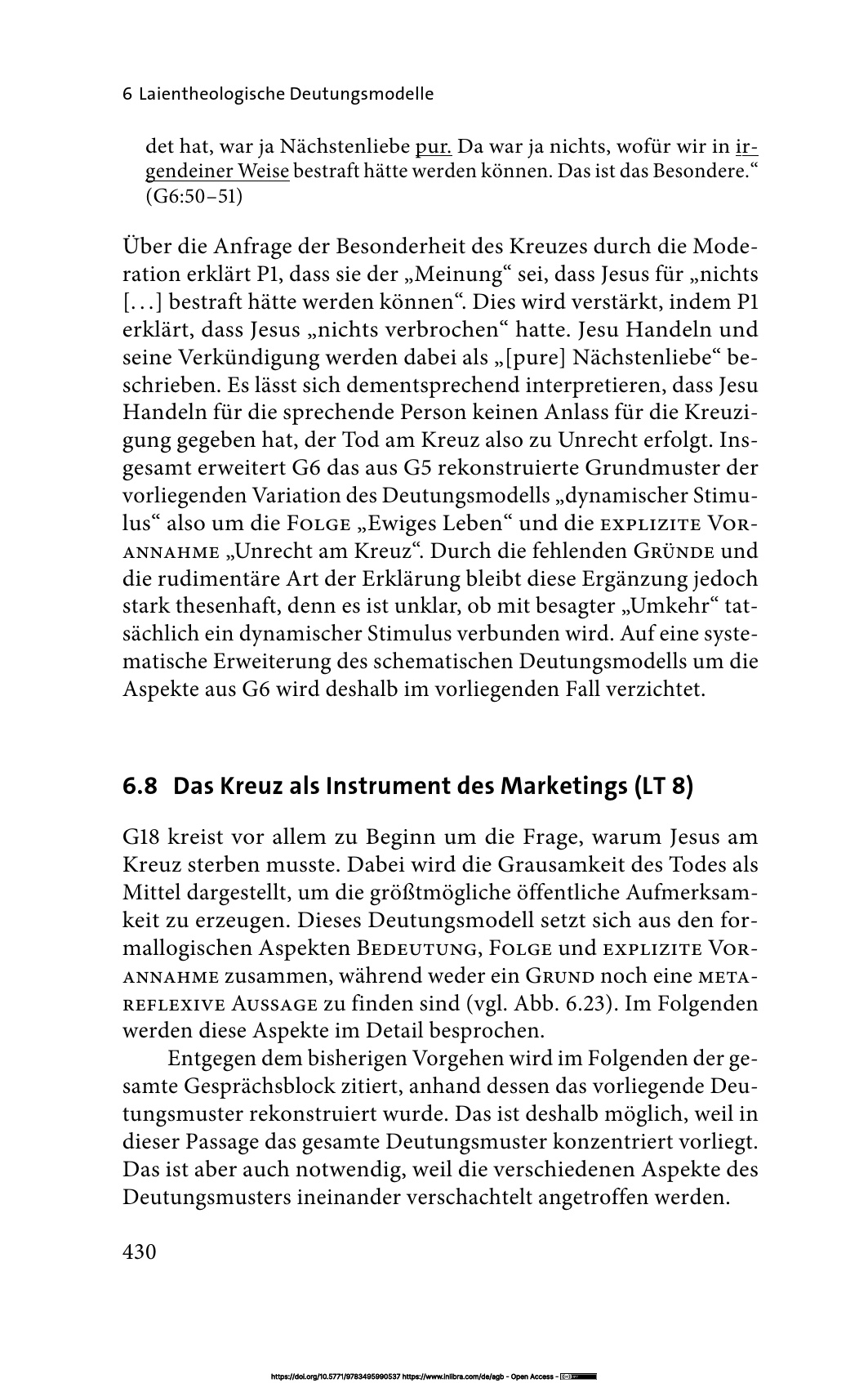 6 Laientheologische Deutungsmodelle

det hat, war ja Nächstenliebe pur. Da war ja nichts, wofür wir in irgendeiner Weise bestraft hätte werden können. Das ist das Besondere.“ (G6:50–51)

Über die Anfrage der Besonderheit des Kreuzes durch die Moderation erklärt P1, dass sie der „Meinung“ sei, dass Jesus für „nichts […] bestraft hätte werden können“. Dies wird verstärkt, indem P1 erklärt, dass Jesus „nichts verbrochen“ hatte. Jesu Handeln und seine Verkündigung werden dabei als „[pure] Nächstenliebe“ beschrieben. Es lässt sich dementsprechend interpretieren, dass Jesu Handeln für die sprechende Person keinen Anlass für die Kreuzigung gegeben hat, der Tod am Kreuz also zu Unrecht erfolgt. Insgesamt erweitert G6 das aus G5 rekonstruierte Grundmuster der vorliegenden Variation des Deutungsmodells „dynamischer Stimulus“ also um die Folge „Ewiges Leben“ und die explizite Vorannahme „Unrecht am Kreuz“. Durch die fehlenden Gründe und die rudimentäre Art der Erklärung bleibt diese Ergänzung jedoch stark thesenhaft, denn es ist unklar, ob mit besagter „Umkehr“ tatsächlich ein dynamischer Stimulus verbunden wird. Auf eine systematische Erweiterung des schematischen Deutungsmodells um die Aspekte aus G6 wird deshalb im vorliegenden Fall verzichtet.

6.8 Das Kreuz als Instrument des Marketings (LT 8)

G18 kreist vor allem zu Beginn um die Frage, warum Jesus am Kreuz sterben musste. Dabei wird die Grausamkeit des Todes als Mittel dargestellt, um die größtmögliche öffentliche Aufmerksamkeit zu erzeugen. Dieses Deutungsmodell setzt sich aus den formallogischen Aspekten Bedeutung, Folge und explizite Vorannahme zusammen, während weder ein Grund noch eine metareflexive Aussage zu finden sind (vgl. Abb. 6.23). Im Folgenden werden diese Aspekte im Detail besprochen.

Entgegen dem bisherigen Vorgehen wird im Folgenden der gesamte Gesprächsblock zitiert, anhand dessen das vorliegende Deutungsmuster rekonstruiert wurde. Das ist deshalb möglich, weil in dieser Passage das gesamte Deutungsmuster konzentriert vorliegt. Das ist aber auch notwendig, weil die verschiedenen Aspekte des Deutungsmusters ineinander verschachtelt angetroffen werden.

430

https://doi.org/10.5771/9783495990537 https://www.inlibra.com/de/agb - Open Access -